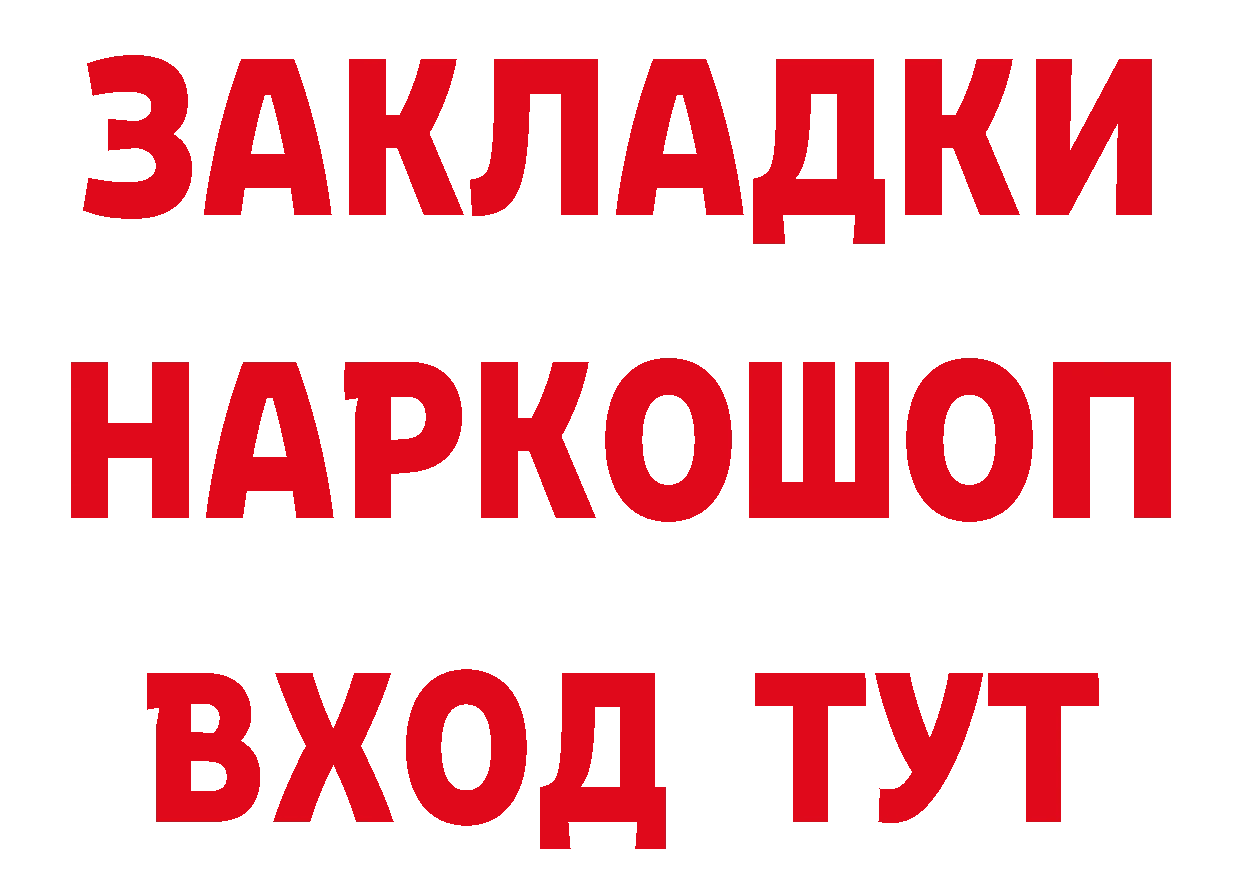 ЗАКЛАДКИ НАРКОШОП ВХОД ТУТ